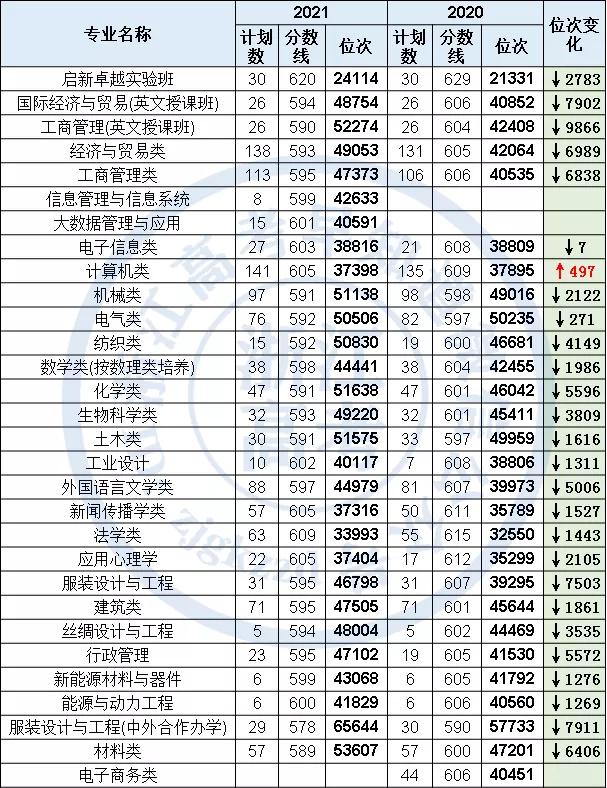 | 专业名称 | 2021 计划数 | 2021 分数线 | 2021 位次 | 2020 计划数 | 2020 分数线 | 2020 位次 | 位次变化 |
|---|---|---|---|---|---|---|---|
| 启新卓越实验班 | 30 | 620 | 24114 | 30 | 629 | 21331 | ↓2783 |
| 国际经济与贸易(英文授课班) | 26 | 594 | 48754 | 26 | 606 | 40852 | ↓7902 |
| 工商管理(英文授课班) | 26 | 590 | 52274 | 26 | 604 | 42408 | ↓9866 |
| 经济与贸易类 | 138 | 593 | 49053 | 131 | 605 | 42064 | ↓6989 |
| 工商管理类 | 113 | 595 | 47373 | 106 | 606 | 40535 | ↓6838 |
| 信息管理与信息系统 | 8 | 599 | 42633 | | | | |
| 大数据管理与应用 | 15 | 601 | 40591 | | | | |
| 电子信息类 | 27 | 603 | 38816 | 21 | 608 | 38809 | ↓7 |
| 计算机类 | 141 | 605 | 37398 | 135 | 609 | 37895 | ↑497 |
| 机械类 | 97 | 591 | 51138 | 98 | 598 | 49016 | ↓2122 |
| 电气类 | 76 | 592 | 50506 | 82 | 597 | 50235 | ↓271 |
| 纺织类 | 15 | 592 | 50830 | 19 | 600 | 46681 | ↓4149 |
| 数学类(按数理类培养) | 38 | 598 | 44441 | 38 | 604 | 42455 | ↓1986 |
| 化学类 | 47 | 591 | 51638 | 47 | 601 | 46042 | ↓5596 |
| 生物科学类 | 32 | 593 | 49220 | 32 | 601 | 45411 | ↓3809 |
| 土木类 | 30 | 591 | 51575 | 33 | 597 | 49959 | ↓1616 |
| 工业设计 | 10 | 602 | 40117 | 7 | 608 | 38806 | ↓1311 |
| 外国语言文学类 | 88 | 597 | 44979 | 81 | 607 | 39973 | ↓5006 |
| 新闻传播学类 | 57 | 605 | 37316 | 50 | 611 | 35789 | ↓1527 |
| 法学类 | 63 | 609 | 33993 | 55 | 615 | 32550 | ↓1443 |
| 应用心理学 | 22 | 605 | 37404 | 17 | 612 | 35299 | ↓2105 |
| 服装设计与工程 | 31 | 595 | 46798 | 31 | 607 | 39295 | ↓7503 |
| 建筑类 | 71 | 595 | 47505 | 71 | 601 | 45644 | ↓1861 |
| 丝绸设计与工程 | 5 | 594 | 48004 | 5 | 602 | 44469 | ↓3535 |
| 行政管理 | 23 | 595 | 47102 | 19 | 605 | 41530 | ↓5572 |
| 新能源材料与器件 | 6 | 599 | 43068 | 6 | 605 | 41792 | ↓1276 |
| 能源与动力工程 | 6 | 600 | 41829 | 6 | 606 | 40560 | ↓1269 |
| 服装设计与工程(中外合作办学) | 29 | 578 | 65644 | 30 | 590 | 57733 | ↓7911 |
| 材料类 | 57 | 589 | 53607 | 57 | 600 | 47201 | ↓6406 |
| 电子商务类 | | | | 44 | 606 | 40451 | |